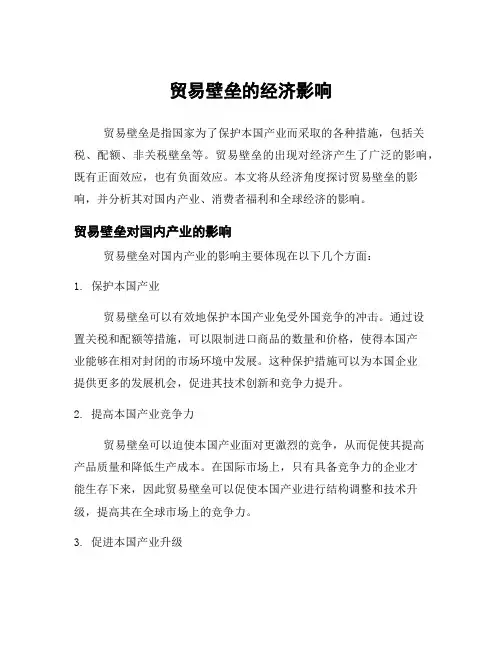 贸易壁垒的经济影响

贸易壁垒是指国家为了保护本国产业而采取的各种措施，包括关税、配额、非关税壁垒等。贸易壁垒的出现对经济产生了广泛的影响，既有正面效应，也有负面效应。本文将从经济角度探讨贸易壁垒的影响，并分析其对国内产业、消费者福利和全球经济的影响。

贸易壁垒对国内产业的影响

贸易壁垒对国内产业的影响主要体现在以下几个方面：

1. 保护本国产业

贸易壁垒可以有效地保护本国产业免受外国竞争的冲击。通过设置关税和配额等措施，可以限制进口商品的数量和价格，使得本国产业能够在相对封闭的市场环境中发展。这种保护措施可以为本国企业提供更多的发展机会，促进其技术创新和竞争力提升。

2. 提高本国产业竞争力

贸易壁垒可以迫使本国产业面对更激烈的竞争，从而促使其提高产品质量和降低生产成本。在国际市场上，只有具备竞争力的企业才能生存下来，因此贸易壁垒可以促使本国产业进行结构调整和技术升级，提高其在全球市场上的竞争力。

3. 促进本国产业升级